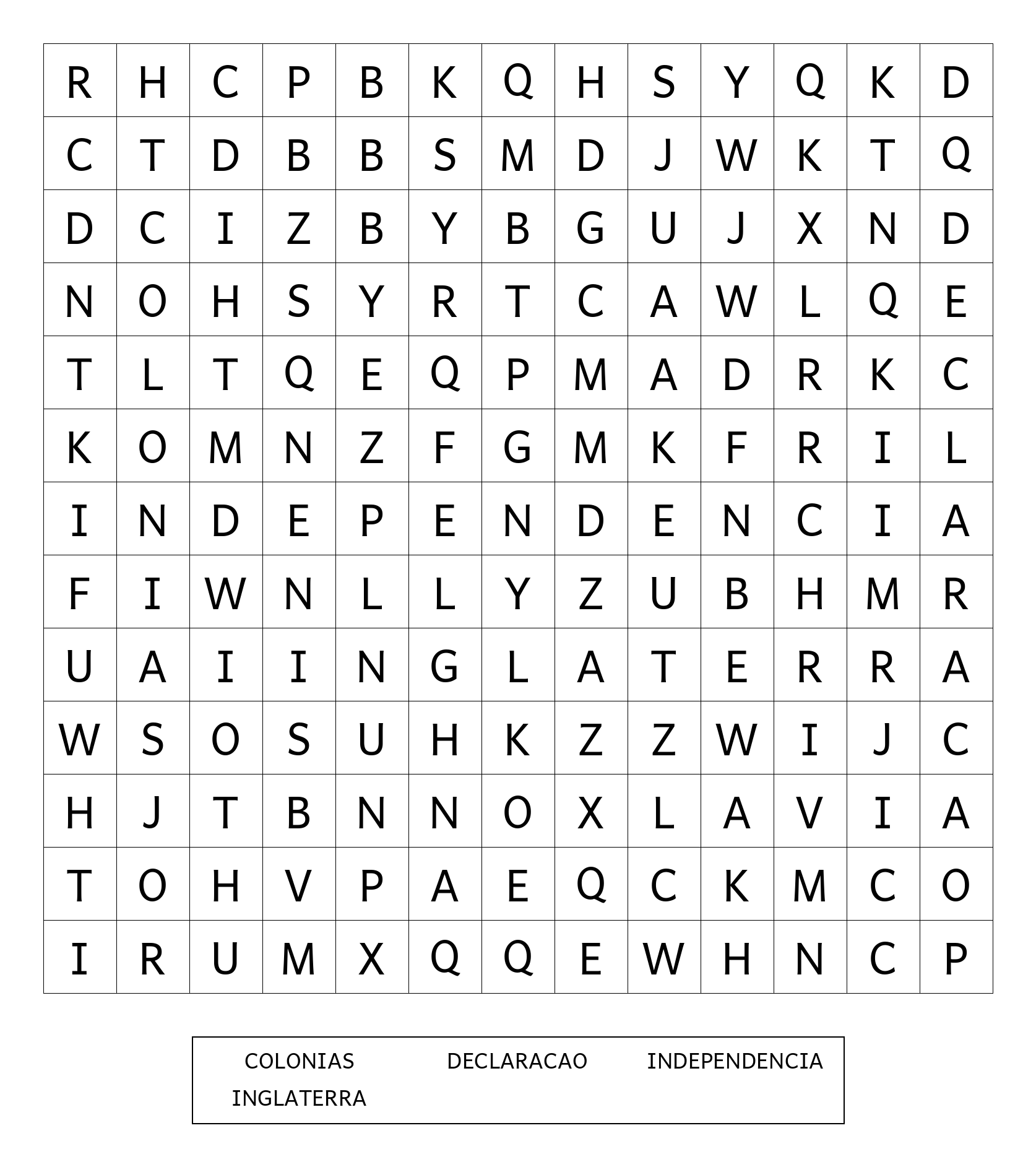 | R | H | C | P | B | K | Q | H | S | Y | Q | K | D |
|---|---|---|---|---|---|---|---|---|---|---|---|---|
| C | T | D | B | B | S | M | D | J | W | K | T | Q |
| D | C | I | Z | B | Y | B | G | U | J | X | N | D |
| N | O | H | S | Y | R | T | C | A | W | L | Q | E |
| T | L | T | Q | E | Q | P | M | A | D | R | K | C |
| K | O | M | N | Z | F | G | M | K | F | R | I | L |
| I | N | D | E | P | E | N | D | E | N | C | I | A |
| F | I | W | N | L | L | Y | Z | U | B | H | M | R |
| U | A | I | I | N | G | L | A | T | E | R | R | A |
| W | S | O | S | U | H | K | Z | Z | W | I | J | C |
| H | J | T | B | N | N | O | X | L | A | V | I | A |
| T | O | H | V | P | A | E | Q | C | K | M | C | O |
| I | R | U | M | X | Q | Q | E | W | H | N | C | P |

COLONIAS DECLARACAO INDEPENDENCIA
INGLATERRA